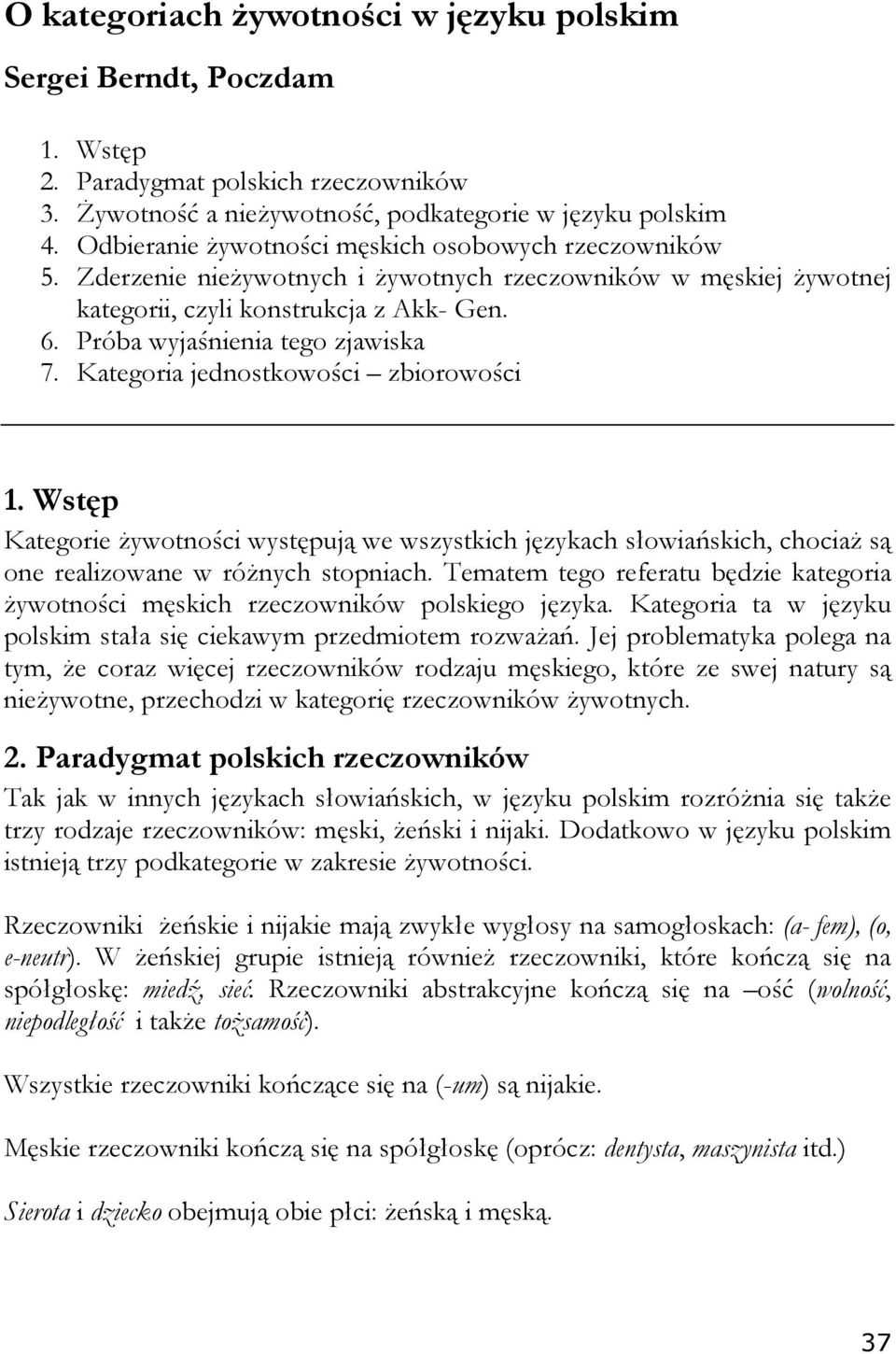 O kategoriach żywotności w języku polskim

Sergei Berndt, Poczdam

1. Wstęp
2. Paradygmat polskich rzeczowników
3. Żywotność a nieżywotność, podkategorie w języku polskim
4. Odbieranie żywotności męskich osobowych rzeczowników
5. Zderzenie nieżywotnych i żywotnych rzeczowników w męskiej żywotnej kategorii, czyli konstrukcja z Akk- Gen.
6. Próba wyjaśnienia tego zjawiska
7. Kategoria jednostkowości – zbiorowości

1. Wstęp

Kategorie żywotności występują we wszystkich językach słowiańskich, chociaż są one realizowane w różnych stopniach. Tematem tego referatu będzie kategoria żywotności męskich rzeczowników polskiego języka. Kategoria ta w języku polskim stała się ciekawym przedmiotem rozważań. Jej problematyka polega na tym, że coraz więcej rzeczowników rodzaju męskiego, które ze swej natury są nieżywotne, przechodzi w kategorię rzeczowników żywotnych.

2. Paradygmat polskich rzeczowników

Tak jak w innych językach słowiańskich, w języku polskim rozróżnia się także trzy rodzaje rzeczowników: męski, żeński i nijaki. Dodatkowo w języku polskim istnieją trzy podkategorie w zakresie żywotności.

Rzeczowniki żeńskie i nijakie mają zwykłe wygłosy na samogłoskach: (a- fem), (o, e-neutr). W żeńskiej grupie istnieją również rzeczowniki, które kończą się na spółgłoskę: miedź, sieć. Rzeczowniki abstrakcyjne kończą się na –ość (wolność, niepodległość i także tożsamość).

Wszystkie rzeczowniki kończące się na (-um) są nijakie.

Męskie rzeczowniki kończą się na spółgłoskę (oprócz: dentysta, maszynista itd.)

Sierota i dziecko obejmują obie płci: żeńską i męską.

37